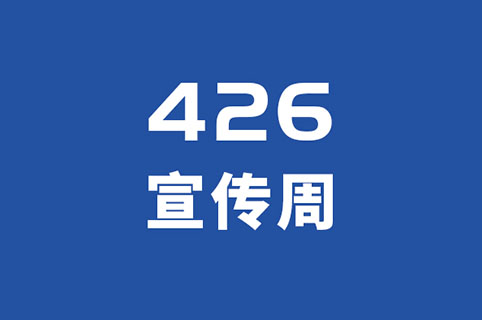 426
宣传周